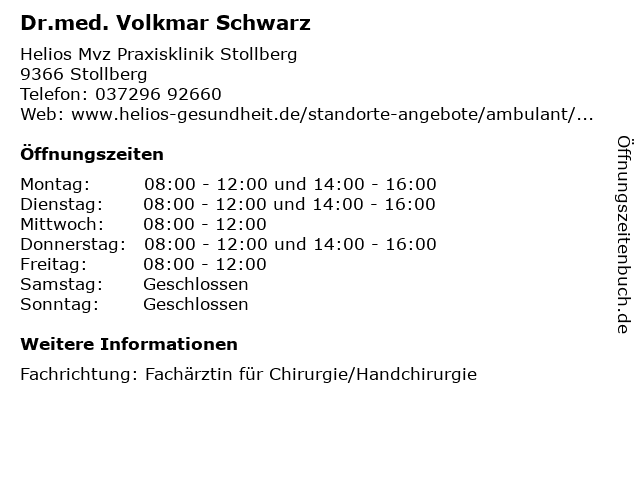 Dr.med. Volkmar Schwarz

Helios Mvz Praxisklinik Stollberg
9366 Stollberg
Telefon: 037296 92660
Web: www.helios-gesundheit.de/standorte-angebote/ambulant/...

Öffnungszeiten

Montag: 08:00 - 12:00 und 14:00 - 16:00
Dienstag: 08:00 - 12:00 und 14:00 - 16:00
Mittwoch: 08:00 - 12:00
Donnerstag: 08:00 - 12:00 und 14:00 - 16:00
Freitag: 08:00 - 12:00
Samstag: Geschlossen
Sonntag: Geschlossen

Weitere Informationen

Fachrichtung: Fachärztin für Chirurgie/Handchirurgie

Öffnungszeitenbuch.de